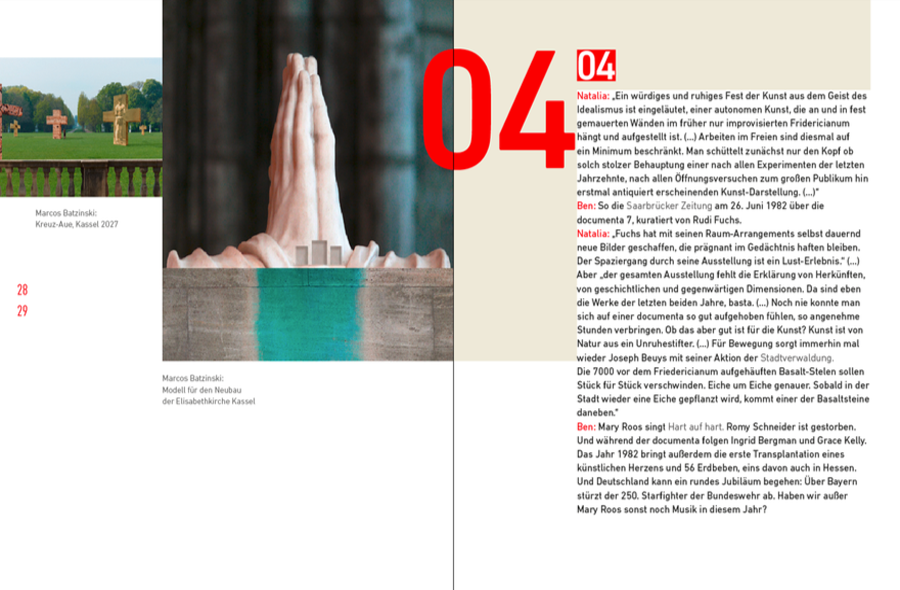 Marcos Batzinski:
Kreuz-Aue, Kassel 2027

28
29

Marcos Batzinski:
Modell für den Neubau
der Elisabethkirche Kassel

04

04

Natalia: „Ein würdiges und ruhiges Fest der Kunst aus dem Geist des Idealismus ist eingeläutet, einer autonomen Kunst, die an und in fest gemauerten Wänden im früher nur improvisierten Fridericianum hängt und aufgestellt ist. (...) Arbeiten im Freien sind diesmal auf ein Minimum beschränkt. Man schüttelt zunächst nur den Kopf ob solch stolzer Behauptung einer nach allen Experimenten der letzten Jahrzehnte, nach allen Öffnungsversuchen zum großen Publikum hin erstmal antiquiert erscheinenden Kunst-Darstellung. (...)"
Ben: So die Saarbrücker Zeitung am 26. Juni 1982 über die documenta 7, kuratiert von Rudi Fuchs.
Natalia: „Fuchs hat mit seinen Raum-Arrangements selbst dauernd neue Bilder geschaffen, die prägnant im Gedächtnis haften bleiben. Der Spaziergang durch seine Ausstellung ist ein Lust-Erlebnis." (...) Aber „der gesamten Ausstellung fehlt die Erklärung von Herkünften, von geschichtlichen und gegenwärtigen Dimensionen. Da sind eben die Werke der letzten beiden Jahre, basta. (...) Noch nie konnte man sich auf einer documenta so gut aufgehoben fühlen, so angenehme Stunden verbringen. Ob das aber gut ist für die Kunst? Kunst ist von Natur aus ein Unruhestifter. (...) Für Bewegung sorgt immerhin mal wieder Joseph Beuys mit seiner Aktion der Stadtverwaldung. Die 7000 vor dem Fridericianum aufgehäuften Basalt-Stelen sollen Stück für Stück verschwinden. Eiche um Eiche genauer. Sobald in der Stadt wieder eine Eiche gepflanzt wird, kommt einer der Basaltsteine daneben."
Ben: Mary Roos singt Hart auf hart. Romy Schneider ist gestorben. Und während der documenta folgen Ingrid Bergman und Grace Kelly. Das Jahr 1982 bringt außerdem die erste Transplantation eines künstlichen Herzens und 56 Erdbeben, eins davon auch in Hessen. Und Deutschland kann ein rundes Jubiläum begehen: Über Bayern stürzt der 250. Starfighter der Bundeswehr ab. Haben wir außer Mary Roos sonst noch Musik in diesem Jahr?